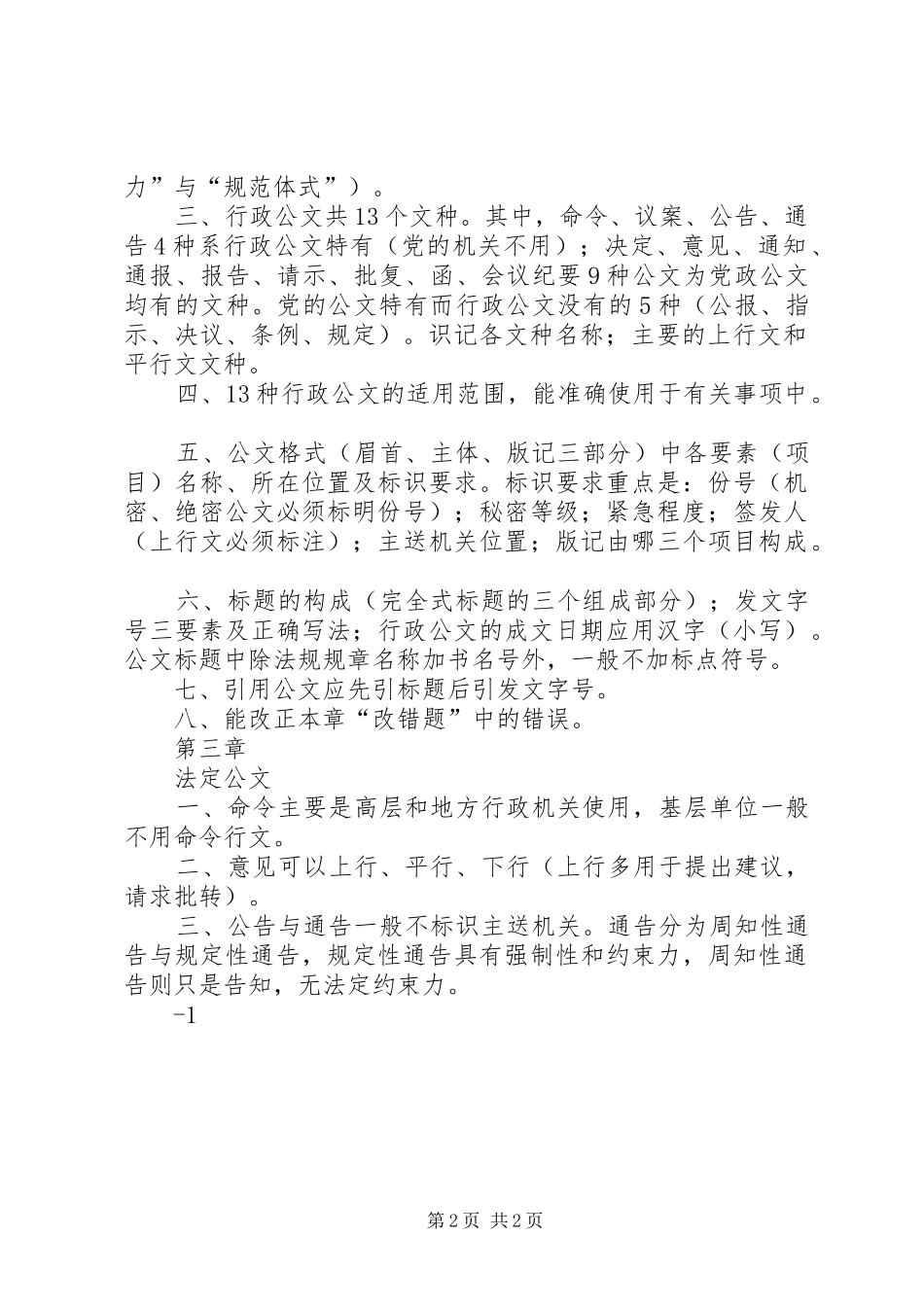 力”与“规范体式”）。

三、行政公文共13个文种。其中，命令、议案、公告、通告4种系行政公文特有（党的机关不用）；决定、意见、通知、通报、报告、请示、批复、函、会议纪要9种公文为党政公文均有的文种。党的公文特有而行政公文没有的5种（公报、指示、决议、条例、规定）。识记各文种名称；主要的上行文和平行文文种。

四、13种行政公文的适用范围，能准确使用于有关事项中。

五、公文格式（眉首、主体、版记三部分）中各要素（项目）名称、所在位置及标识要求。标识要求重点是：份号（机密、绝密公文必须标明份号）；秘密等级；紧急程度；签发人（上行文必须标注）；主送机关位置；版记由哪三个项目构成。

六、标题的构成（完全式标题的三个组成部分）；发文字号三要素及正确写法；行政公文的成文日期应用汉字（小写）。公文标题中除法规规章名称加书名号外，一般不加标点符号。

七、引用公文应先引标题后引发文字号。

八、能改正本章“改错题”中的错误。

第三章

法定公文

一、命令主要是高层和地方行政机关使用，基层单位一般不用命令行文。

二、意见可以上行、平行、下行（上行多用于提出建议，请求批转）。

三、公告与通告一般不标识主送机关。通告分为周知性通告与规定性通告，规定性通告具有强制性和约束力，周知性通告则只是告知，无法定约束力。

-1

第2页 共2页